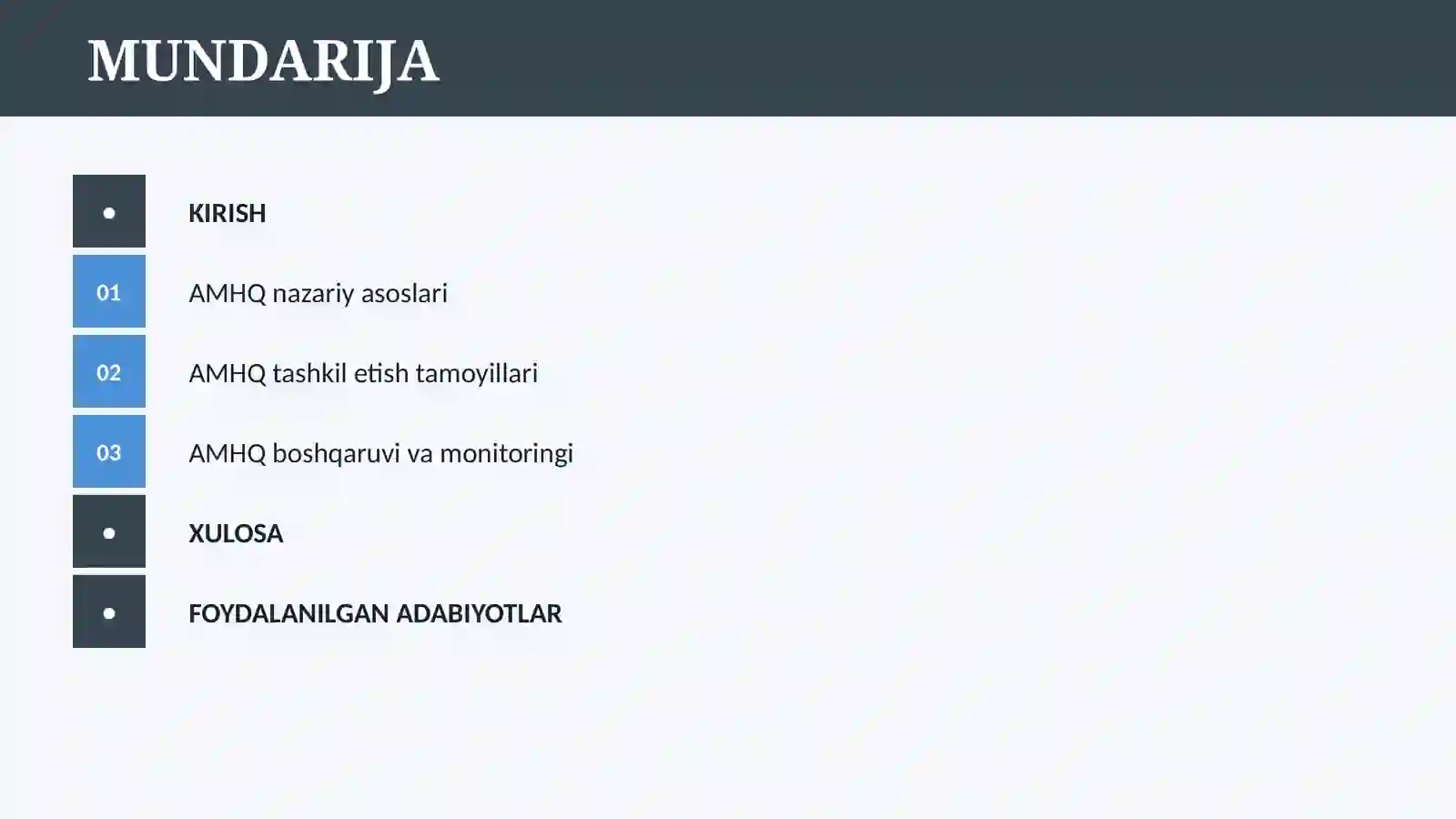 MUNDARIJA

•

KIRISH

01

AMHQ nazariy asoslari

02

AMHQ tashkil etish tamoyillari

03

AMHQ boshqaruvi va monitoringi

•

XULOSA

•

FOYDALANILGAN ADABIYOTLAR